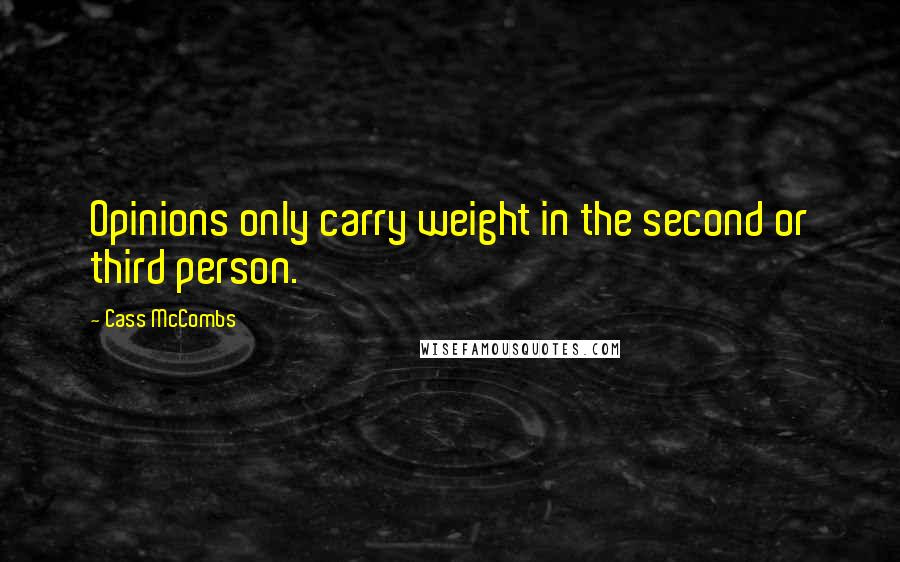 Opinions only carry weight in the second or third person.

- Cass McCombs

WISEFAMOUSQUOTES.COM